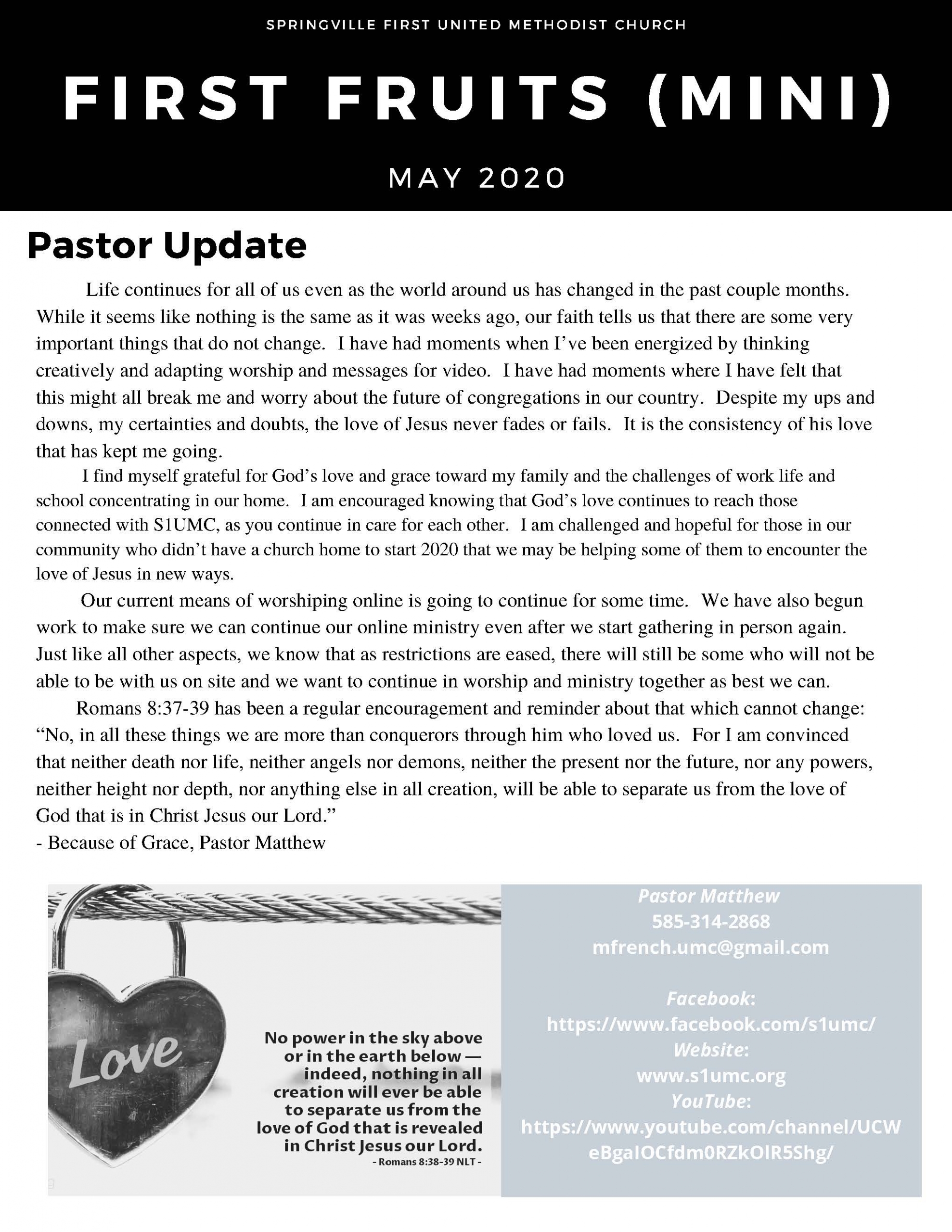 SPRINGVILLE FIRST UNITED METHODIST CHURCH

FIRST FRUITS (MINI)

MAY 2020

Pastor Update

Life continues for all of us even as the world around us has changed in the past couple months. While it seems like nothing is the same as it was weeks ago, our faith tells us that there are some very important things that do not change. I have had moments when I've been energized by thinking creatively and adapting worship and messages for video. I have had moments where I have felt that this might all break me and worry about the future of congregations in our country. Despite my ups and downs, my certainties and doubts, the love of Jesus never fades or fails. It is the consistency of his love that has kept me going.

I find myself grateful for God's love and grace toward my family and the challenges of work life and school concentrating in our home. I am encouraged knowing that God's love continues to reach those connected with S1UMC, as you continue in care for each other. I am challenged and hopeful for those in our community who didn't have a church home to start 2020 that we may be helping some of them to encounter the love of Jesus in new ways.

Our current means of worshiping online is going to continue for some time. We have also begun work to make sure we can continue our online ministry even after we start gathering in person again. Just like all other aspects, we know that as restrictions are eased, there will still be some who will not be able to be with us on site and we want to continue in worship and ministry together as best we can.

Romans 8:37-39 has been a regular encouragement and reminder about that which cannot change: "No, in all these things we are more than conquerors through him who loved us. For I am convinced that neither death nor life, neither angels nor demons, neither the present nor the future, nor any powers, neither height nor depth, nor anything else in all creation, will be able to separate us from the love of God that is in Christ Jesus our Lord."
- Because of Grace, Pastor Matthew

Love

No power in the sky above or in the earth below — indeed, nothing in all creation will ever be able to separate us from the love of God that is revealed in Christ Jesus our Lord.
- Romans 8:38-39 NLT -

Pastor Matthew
585-314-2868
mfrench.umc@gmail.com

Facebook:
https://www.facebook.com/s1umc/
Website:
www.s1umc.org
YouTube:
https://www.youtube.com/channel/UCWeBgaIOCfdm0RZkOIR5Shg/